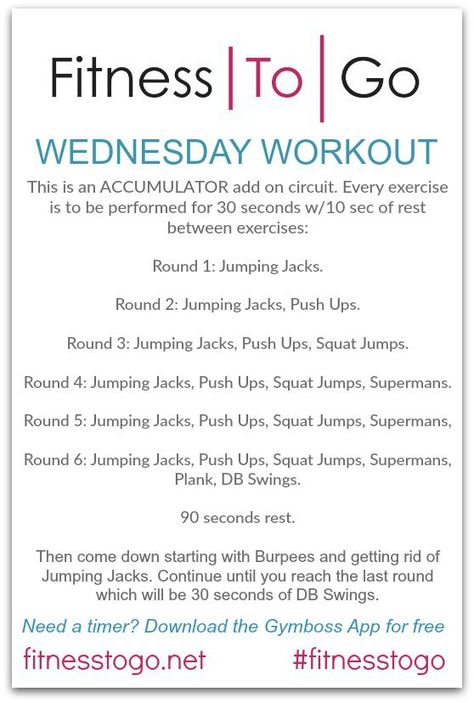 Fitness | To | Go

WEDNESDAY WORKOUT

This is an ACCUMULATOR add on circuit. Every exercise is to be performed for 30 seconds w/10 sec of rest between exercises:

Round 1: Jumping Jacks.

Round 2: Jumping Jacks, Push Ups.

Round 3: Jumping Jacks, Push Ups, Squat Jumps.

Round 4: Jumping Jacks, Push Ups, Squat Jumps, Supermans.

Round 5: Jumping Jacks, Push Ups, Squat Jumps, Supermans,

Round 6: Jumping Jacks, Push Ups, Squat Jumps, Supermans, Plank, DB Swings.

90 seconds rest.

Then come down starting with Burpees and getting rid of Jumping Jacks. Continue until you reach the last round which will be 30 seconds of DB Swings.

Need a timer? Download the Gymboss App for free

fitnesstogo.net

#fitnesstogo